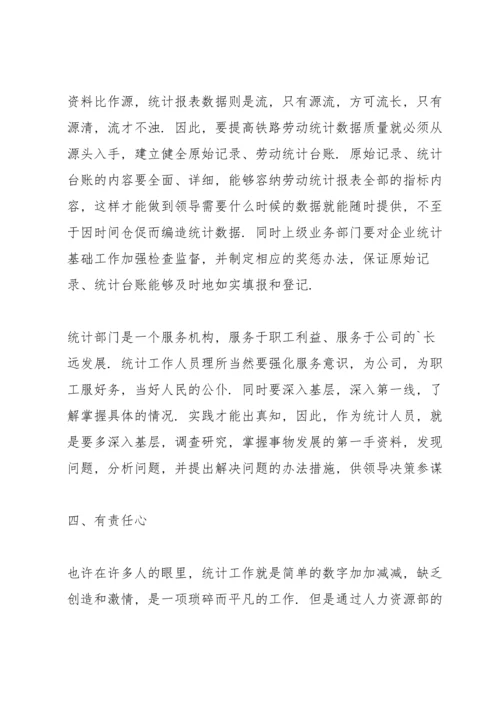 资料比作源，统计报表数据则是流，只有源流，方可流长，只有源清，流才不浊．因此，要提高铁路劳动统计数据质量就必须从源头入手，建立健全原始记录、劳动统计台账．原始记录、统计台账的内容要全面、详细，能够容纳劳动统计报表全部的指标内容，这样才能做到领导需要什么时候的数据就能随时提供，不至于因时间仓促而编造统计数据．同时上级业务部门要对企业统计基础工作加强检查监督，并制定相应的奖惩办法，保证原始记录、统计台账能够及时地如实填报和登记．

统计部门是一个服务机构，服务于职工利益、服务于公司的`长远发展．统计工作人员理所当然要强化服务意识，为公司，为职工服好务，当好人民的公仆．同时要深入基层，深入第一线，了解掌握具体的情况．实践才能出真知，因此，作为统计人员，就是要多深入基层，调查研究，掌握事物发展的第一手资料，发现问题，分析问题，并提出解决问题的办法措施，供领导决策参谋

四、有责任心

也许在许多人的眼里，统计工作就是简单的数字加加减减，缺乏创造和激情，是一项琐碎而平凡的工作．但是通过人力资源部的